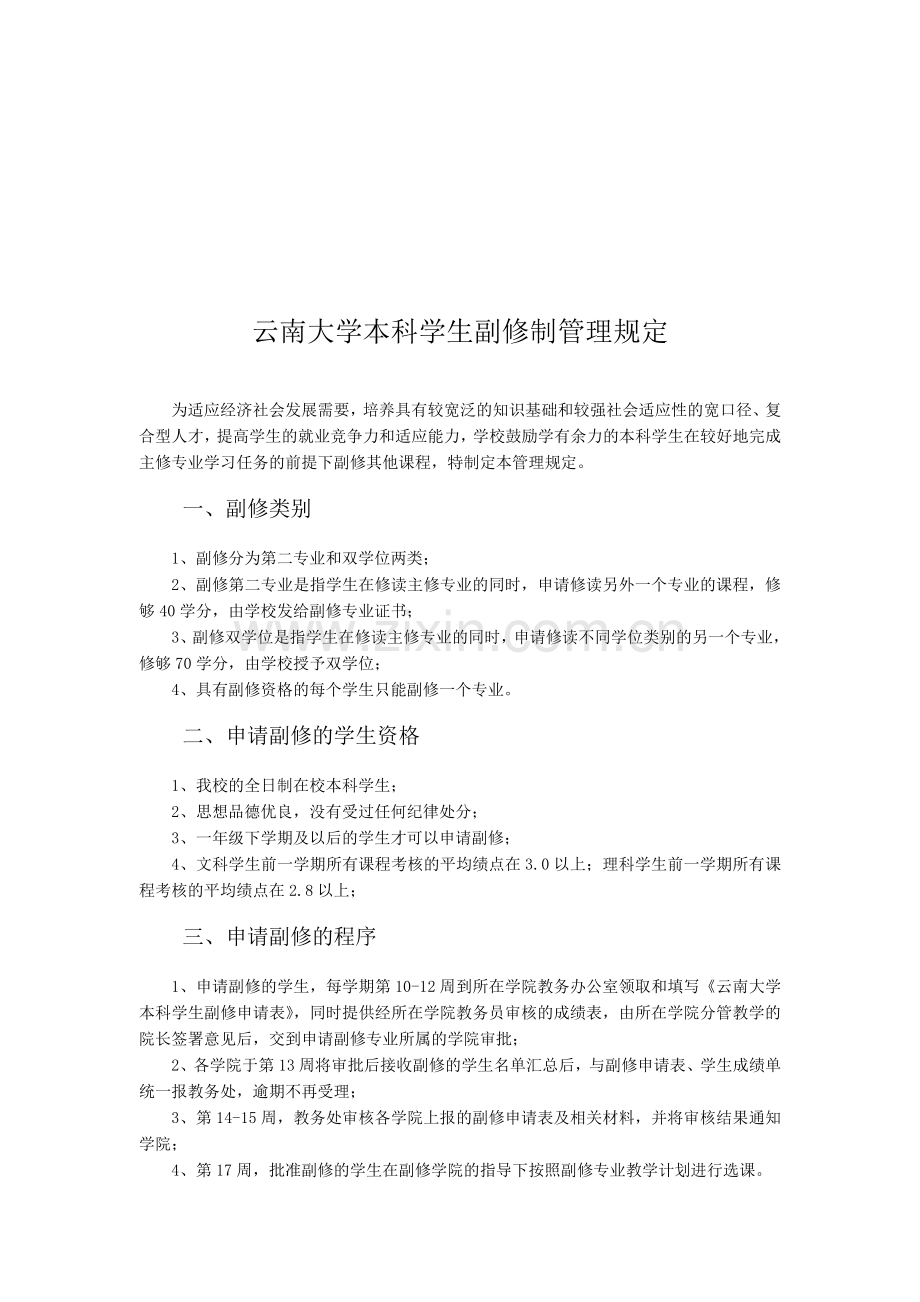 云南大学本科学生副修制管理规定

为适应经济社会发展需要，培养具有较宽泛的知识基础和较强社会适应性的宽口径、复合型人才，提高学生的就业竞争力和适应能力，学校鼓励学有余力的本科学生在较好地完成主修专业学习任务的前提下副修其他课程，特制定本管理规定。

一、副修类别

1、副修分为第二专业和双学位两类；

2、副修第二专业是指学生在修读主修专业的同时，申请修读另外一个专业的课程，修够 40 学分，由学校发给副修专业证书；

3、副修双学位是指学生在修读主修专业的同时，申请修读不同学位类别的另一个专业，修够 70 学分，由学校授予双学位；

4、具有副修资格的每个学生只能副修一个专业。

二、申请副修的学生资格

1、我校的全日制在校本科学生；

2、思想品德优良，没有受过任何纪律处分；

3、一年级下学期及以后的学生才可以申请副修；

4、文科学生前一学期所有课程考核的平均绩点在 3.0 以上；理科学生前一学期所有课程考核的平均绩点在 2.8 以上；

三、申请副修的程序

1、申请副修的学生，每学期第 10-12 周到所在学院教务办公室领取和填写《云南大学本科学生副修申请表》，同时提供经所在学院教务员审核的成绩表，由所在学院分管教学的院长签署意见后，交到申请副修专业所属的学院审批；

2、各学院于第 13 周将审批后接收副修的学生名单汇总后，与副修申请表、学生成绩单统一报教务处，逾期不再受理；

3、第 14-15 周，教务处审核各学院上报的副修申请表及相关材料，并将审核结果通知学院；

4、第 17 周，批准副修的学生在副修学院的指导下按照副修专业教学计划进行选课。

www.zixin.com.cn